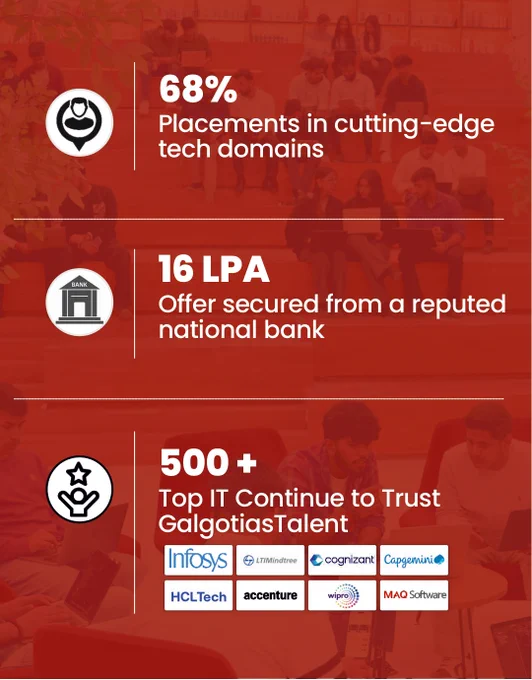 68%
Placements in cutting-edge tech domains

BANK

16 LPA
Offer secured from a reputed national bank

500 +
Top IT Continue to Trust GalgotiasTalent

Infosys
LTIMindtree
cognizant
Capgemini
HCLTech
accenture
wipro
MAQ Software